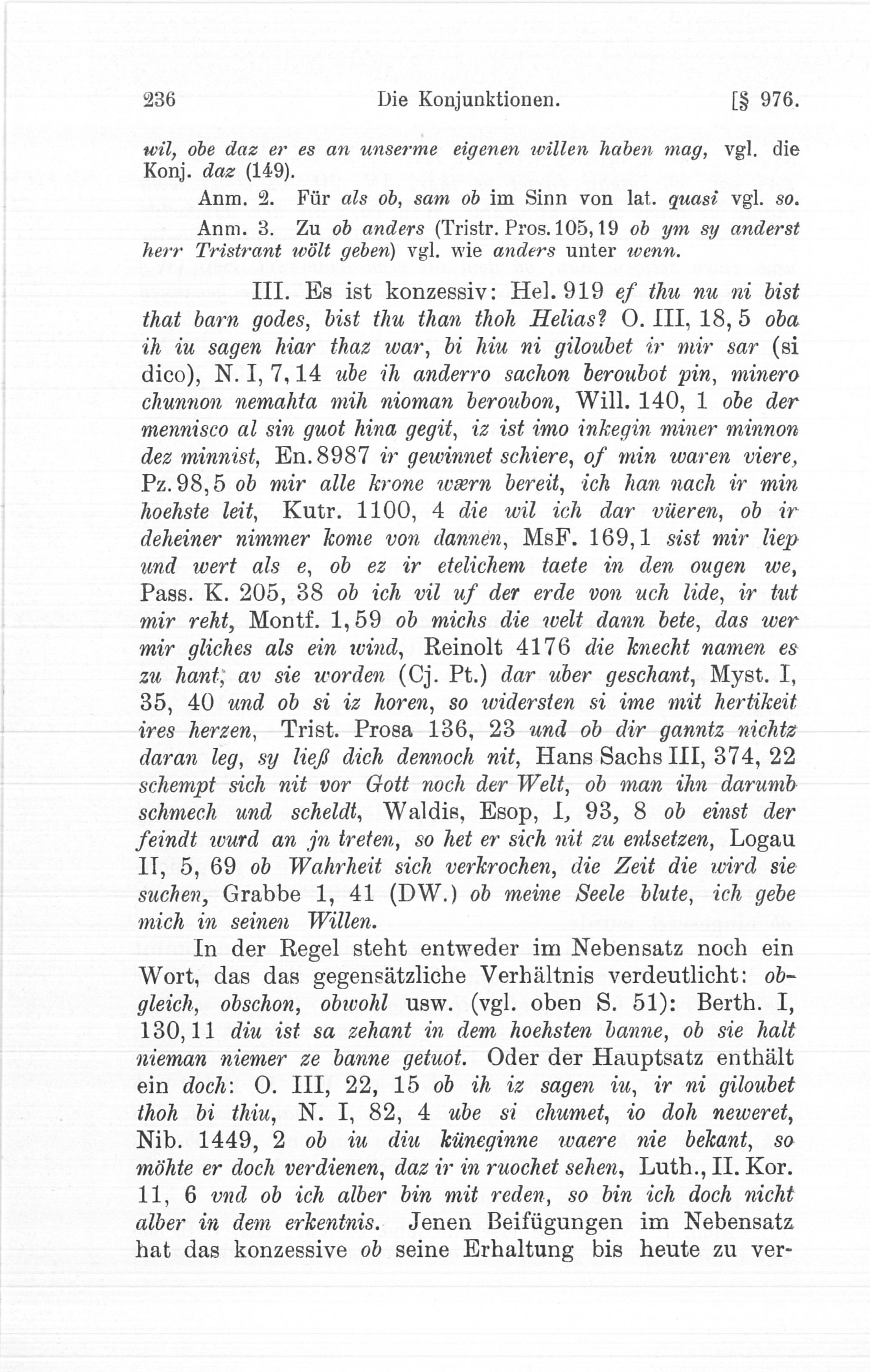 236 Die Konjunktionen. [§ 976.

wil, obe daz er es an unserme eigenen willen haben mag, vgl. die Konj. daz (149).

Anm. 2. Für als ob, sam ob im Sinn von lat. quasi vgl. so.

Anm. 3. Zu ob anders (Tristr. Pros. 105, 19 ob ym sy anderst herr Tristrant wölt geben) vgl. wie anders unter wenn.

III. Es ist konzessiv: Hel. 919 ef thu nu ni bist that barn godes, bist thu than thoh Helias? O. III, 18, 5 oba ih iu sagen hiar thaz war, bi hiu ni giloubet ir mir sar (si dico), N. I, 7, 14 ube ih anderro sachon beroubot pin, minero chunnon nemahta mih nioman beroubon, Will. 140, 1 obe der mennisco al sin guot hina gegit, iz ist imo inkegin miner minnon dez minnist, En. 8987 ir gewinnet schiere, of min waren viere, Pz. 98, 5 ob mir alle krone wærn bereit, ich han nach ir min hoehste leit, Kutr. 1100, 4 die wil ich dar vüeren, ob ir deheiner nimmer kome von dannen, MsF. 169, 1 sist mir liep und wert als e, ob ez ir etelichem taete in den ougen we, Pass. K. 205, 38 ob ich vil uf der erde von uch lide, ir tut mir reht, Montf. 1, 59 ob michs die welt dann bete, das wer mir gliches als ein wind, Reinolt 4176 die knecht namen es zu hant; av sie worden (Cj. Pt.) dar uber geschant, Myst. I, 35, 40 und ob si iz horen, so widersten si ime mit hertikeit ires herzen, Trist. Prosa 136, 23 und ob dir ganntz nichtz daran leg, sy ließ dich dennoch nit, Hans Sachs III, 374, 22 schempt sich nit vor Gott noch der Welt, ob man ihn darumb schmech und scheldt, Waldis, Esop, I, 93, 8 ob einst der feindt wurd an jn treten, so het er sich nit zu entsetzen, Logau II, 5, 69 ob Wahrheit sich verkrochen, die Zeit die wird sie suchen, Grabbe 1, 41 (DW.) ob meine Seele blute, ich gebe mich in seinen Willen.

In der Regel steht entweder im Nebensatz noch ein Wort, das das gegensätzliche Verhältnis verdeutlicht: obgleich, obschon, obwohl usw. (vgl. oben S. 51): Berth. I, 130, 11 diu ist sa zehant in dem hoehsten banne, ob sie halt nieman niemer ze banne getuot. Oder der Hauptsatz enthält ein doch: O. III, 22, 15 ob ih iz sagen iu, ir ni giloubet thoh bi thiu, N. I, 82, 4 ube si chumet, io doh neweret, Nib. 1449, 2 ob iu diu küneginne waere nie bekant, so möhte er doch verdienen, daz ir in ruochet sehen, Luth., II. Kor. 11, 6 vnd ob ich alber bin mit reden, so bin ich doch nicht alber in dem erkentnis. Jenen Beifügungen im Nebensatz hat das konzessive ob seine Erhaltung bis heute zu ver-